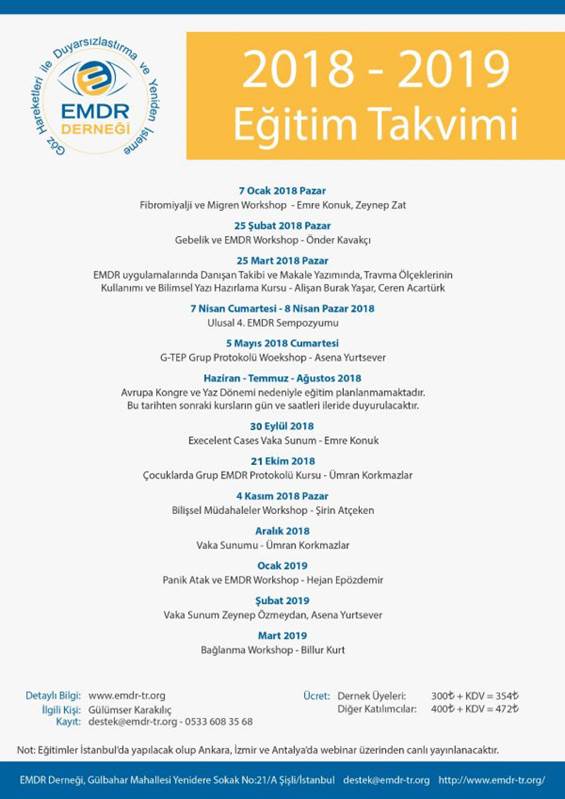 Göz Hareketleri ile Duyarsızlaştırma ve Yeniden İşleme
EMDR DERNEĞİ

2018 - 2019
Eğitim Takvimi

7 Ocak 2018 Pazar
Fibromiyalji ve Migren Workshop - Emre Konuk, Zeynep Zat

25 Şubat 2018 Pazar
Gebelik ve EMDR Workshop - Önder Kavakçı

25 Mart 2018 Pazar
EMDR uygulamalarında Danışan Takibi ve Makale Yazımında, Travma Ölçeklerinin Kullanımı ve Bilimsel Yazı Hazırlama Kursu - Alişan Burak Yaşar, Ceren Acartürk

7 Nisan Cumartesi - 8 Nisan Pazar 2018
Ulusal 4. EMDR Sempozyumu

5 Mayıs 2018 Cumartesi
G-TEP Grup Protokolü Woekshop - Asena Yurtsever

Haziran - Temmuz - Ağustos 2018
Avrupa Kongre ve Yaz Dönemi nedeniyle eğitim planlanmamaktadır.
Bu tarihten sonraki kursların gün ve saatleri ileride duyurulacaktır.

30 Eylül 2018
Execelent Cases Vaka Sunum - Emre Konuk

21 Ekim 2018
Çocuklarda Grup EMDR Protokolü Kursu - Ümran Korkmazlar

4 Kasım 2018 Pazar
Bilişsel Müdahaleler Workshop - Şirin Atçeken

Aralık 2018
Vaka Sunumu - Ümran Korkmazlar

Ocak 2019
Panik Atak ve EMDR Workshop - Hejan Epözdemir

Şubat 2019
Vaka Sunum Zeynep Özmeydan, Asena Yurtsever

Mart 2019
Bağlanma Workshop - Billur Kurt

Detaylı Bilgi: www.emdr-tr.org
İlgili Kişi: Gülümser Karakılıç
Kayıt: destek@emdr-tr.org - 0533 608 35 68

Ücret: Dernek Üyeleri: 300₺ + KDV = 354₺
Diğer Katılımcılar: 400₺ + KDV = 472₺

Not: Eğitimler İstanbul'da yapılacak olup Ankara, İzmir ve Antalya'da webinar üzerinden canlı yayınlanacaktır.

EMDR Derneği, Gülbahar Mahallesi Yenidere Sokak No:21/A Şişli/İstanbul destek@emdr-tr.org http://www.emdr-tr.org/